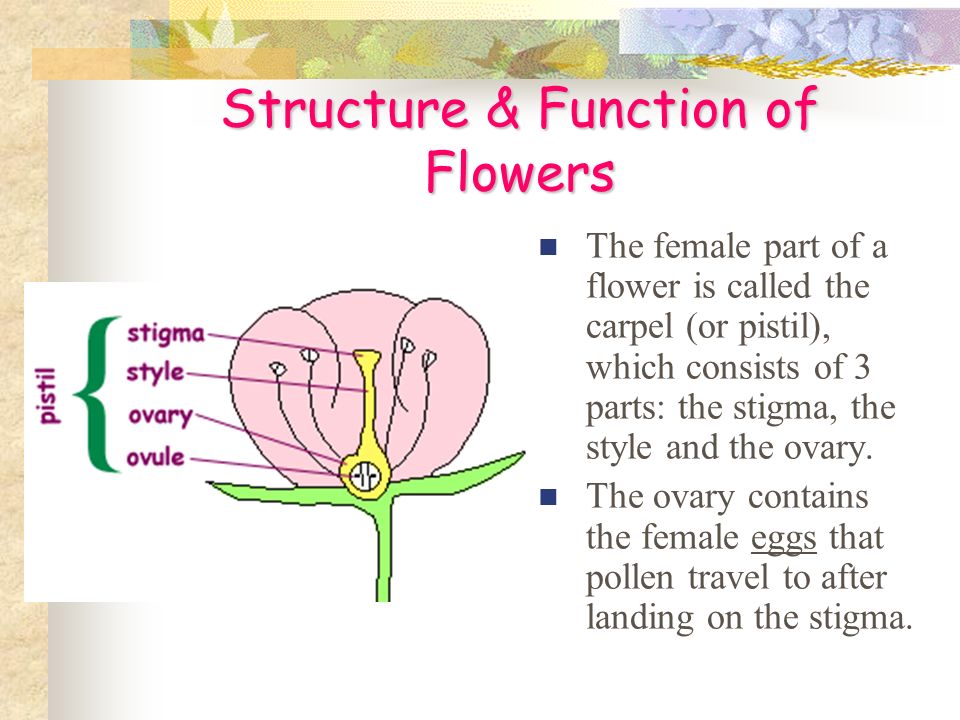 Structure & Function of Flowers

pistil

stigma

style

ovary

ovule

- The female part of a flower is called the carpel (or pistil), which consists of 3 parts: the stigma, the style and the ovary.
- The ovary contains the female eggs that pollen travel to after landing on the stigma.